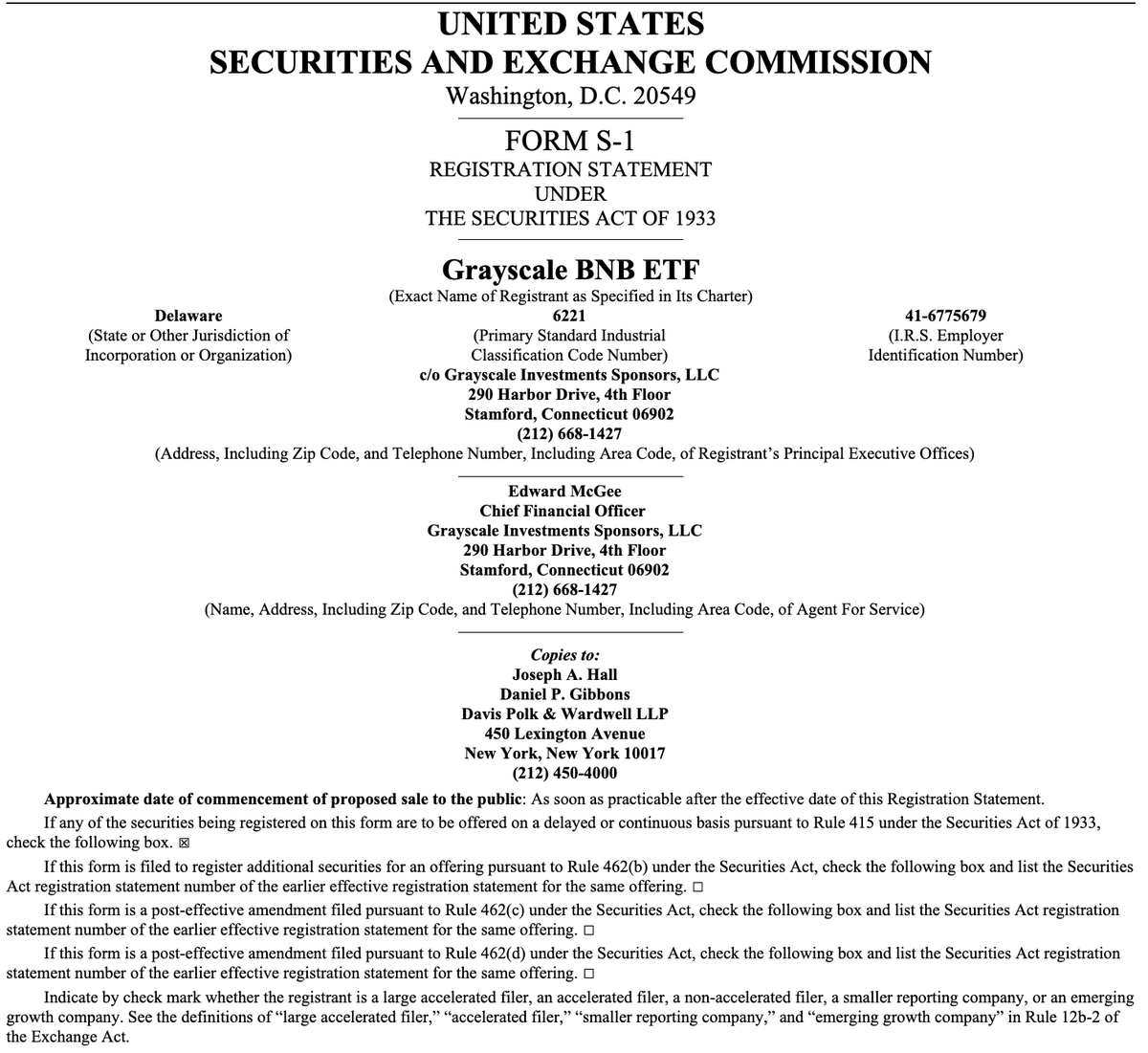 UNITED STATES
SECURITIES AND EXCHANGE COMMISSION
Washington, D.C. 20549

FORM S-1
REGISTRATION STATEMENT
UNDER
THE SECURITIES ACT OF 1933

Grayscale BNB ETF
(Exact Name of Registrant as Specified in Its Charter)

Delaware
(State or Other Jurisdiction of Incorporation or Organization)

6221
(Primary Standard Industrial Classification Code Number)

41-6775679
(I.R.S. Employer Identification Number)

c/o Grayscale Investments Sponsors, LLC
290 Harbor Drive, 4th Floor
Stamford, Connecticut 06902
(212) 668-1427
(Address, Including Zip Code, and Telephone Number, Including Area Code, of Registrant's Principal Executive Offices)

Edward McGee
Chief Financial Officer
Grayscale Investments Sponsors, LLC
290 Harbor Drive, 4th Floor
Stamford, Connecticut 06902
(212) 668-1427
(Name, Address, Including Zip Code, and Telephone Number, Including Area Code, of Agent For Service)

Copies to:
Joseph A. Hall
Daniel P. Gibbons
Davis Polk & Wardwell LLP
450 Lexington Avenue
New York, New York 10017
(212) 450-4000

Approximate date of commencement of proposed sale to the public: As soon as practicable after the effective date of this Registration Statement.

If any of the securities being registered on this form are to be offered on a delayed or continuous basis pursuant to Rule 415 under the Securities Act of 1933, check the following box. ☒

If this form is filed to register additional securities for an offering pursuant to Rule 462(b) under the Securities Act, check the following box and list the Securities Act registration statement number of the earlier effective registration statement for the same offering. ☐

If this form is a post-effective amendment filed pursuant to Rule 462(c) under the Securities Act, check the following box and list the Securities Act registration statement number of the earlier effective registration statement for the same offering. ☐

If this form is a post-effective amendment filed pursuant to Rule 462(d) under the Securities Act, check the following box and list the Securities Act registration statement number of the earlier effective registration statement for the same offering. ☐

Indicate by check mark whether the registrant is a large accelerated filer, an accelerated filer, a non-accelerated filer, a smaller reporting company, or an emerging growth company. See the definitions of "large accelerated filer," "accelerated filer," "smaller reporting company," and "emerging growth company" in Rule 12b-2 of the Exchange Act.